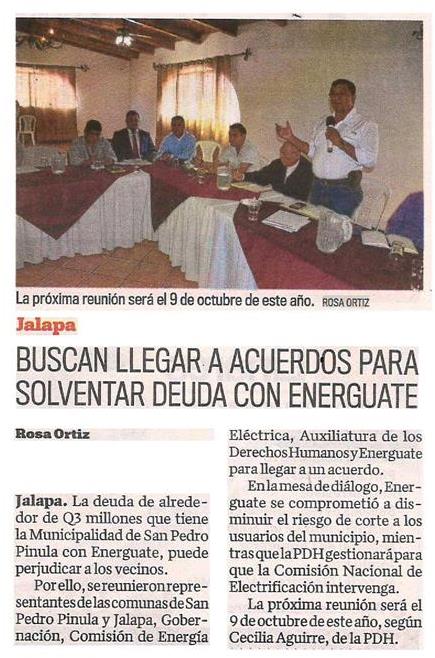 La próxima reunión será el 9 de octubre de este año. ROSA ORTIZ

Jalapa

BUSCAN LLEGAR A ACUERDOS PARA SOLVENTAR DEUDA CON ENERGUATE

Rosa Ortiz

Jalapa. La deuda de alrededor de Q3 millones que tiene la Municipalidad de San Pedro Pinula con Energuate, puede perjudicar a los vecinos.

Por ello, se reunieron representantes de las comunas de San Pedro Pinula y Jalapa, Gobernación, Comisión de Energía Eléctrica, Auxiliatura de los Derechos Humanos y Energuate para llegar a un acuerdo.

En la mesa de diálogo, Energuate se comprometió a disminuir el riesgo de corte a los usuarios del municipio, mientras que la PDH gestionará para que la Comisión Nacional de Electrificación intervenga.

La próxima reunión será el 9 de octubre de este año, según Cecilia Aguirre, de la PDH.